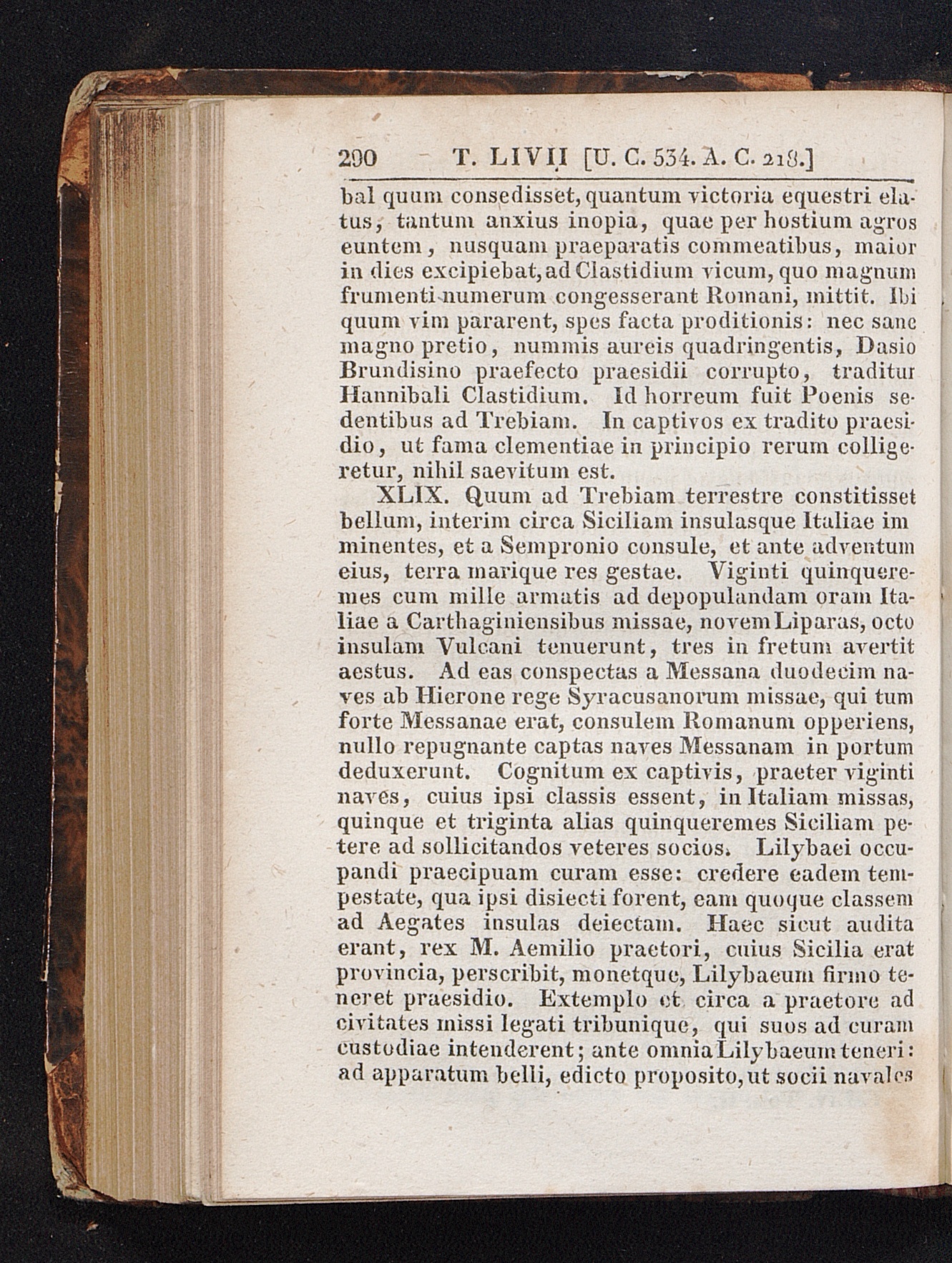 290 T. LIVII [U. C. 534. A. C. 218.]

bal quum consedisset, quantum victoria equestri elatus, tantum anxius inopia, quae per hostium agros euntem, nusquam praeparatis commeatibus, maior in dies excipiebat, ad Clastidium vicum, quo magnum frumenti numerum congesserant Romani, mittit. Ibi quum vim pararent, spes facta proditionis: nec sane magno pretio, nummis aureis quadringentis, Dasio Brundisino praefecto praesidii corrupto, traditur Hannibali Clastidium. Id horreum fuit Poenis sedentibus ad Trebiam. In captivos ex tradito praesidio, ut fama clementiae in principio rerum colligeretur, nihil saevitum est.

XLIX. Quum ad Trebiam terrestre constitisset bellum, interim circa Siciliam insulasque Italiae imminentes, et a Sempronio consule, et ante adventum eius, terra marique res gestae. Viginti quinqueremes cum mille armatis ad depopulandam oram Italiae a Carthaginiensibus missae, novem Liparas, octo insulam Vulcani tenuerunt, tres in fretum avertit aestus. Ad eas conspectas a Messana duodecim naves ab Hierone rege Syracusanorum missae, qui tum forte Messanae erat, consulem Romanum opperiens, nullo repugnante captas naves Messanam in portum deduxerunt. Cognitum ex captivis, praeter viginti naves, cuius ipsi classis essent, in Italiam missas, quinque et triginta alias quinqueremes Siciliam petere ad sollicitandos veteres socios. Lilybaei occupandi praecipuam curam esse: credere eadem tempestate, qua ipsi disiecti forent, eam quoque classem ad Aegates insulas deiectam. Haec sicut audita erant, rex M. Aemilio praetori, cuius Sicilia erat provincia, perscribit, monetque, Lilybaeum firmo teneret praesidio. Extemplo et circa a praetore ad civitates missi legati tribunique, qui suos ad curam custodiae intenderent; ante omnia Lilybaeum teneri: ad apparatum belli, edicto proposito, ut socii navales